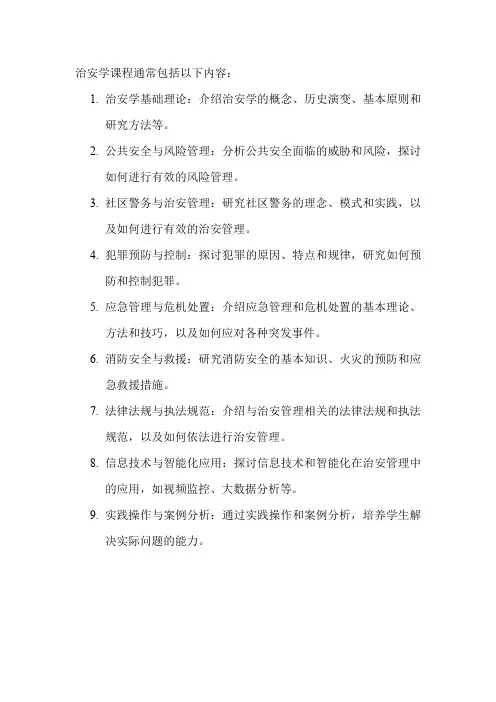 治安学课程通常包括以下内容：

1. 治安学基础理论：介绍治安学的概念、历史演变、基本原则和研究方法等。

2. 公共安全与风险管理：分析公共安全面临的威胁和风险，探讨如何进行有效的风险管理。

3. 社区警务与治安管理：研究社区警务的理念、模式和实践，以及如何进行有效的治安管理。

4. 犯罪预防与控制：探讨犯罪的原因、特点和规律，研究如何预防和控制犯罪。

5. 应急管理与危机处置：介绍应急管理和危机处置的基本理论、方法和技巧，以及如何应对各种突发事件。

6. 消防安全与救援：研究消防安全的基本知识、火灾的预防和应急救援措施。

7. 法律法规与执法规范：介绍与治安管理相关的法律法规和执法规范，以及如何依法进行治安管理。

8. 信息技术与智能化应用：探讨信息技术和智能化在治安管理中的应用，如视频监控、大数据分析等。

9. 实践操作与案例分析：通过实践操作和案例分析，培养学生解决实际问题的能力。